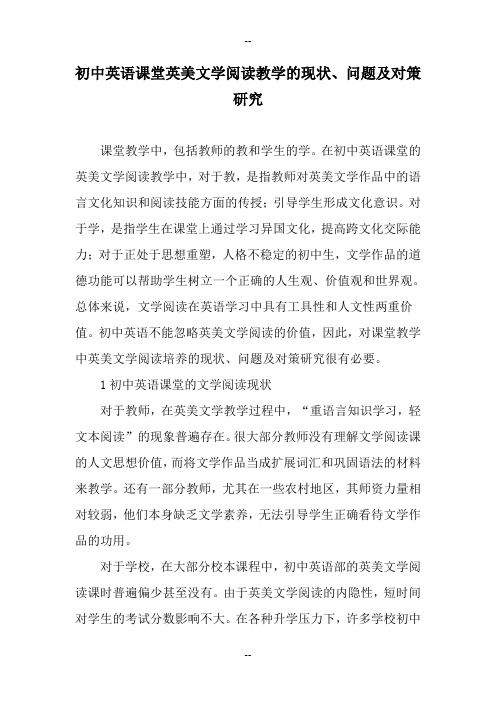 --

初中英语课堂英美文学阅读教学的现状、问题及对策研究

课堂教学中，包括教师的教和学生的学。在初中英语课堂的英美文学阅读教学中，对于教，是指教师对英美文学作品中的语言文化知识和阅读技能方面的传授；引导学生形成文化意识。对于学，是指学生在课堂上通过学习异国文化，提高跨文化交际能力；对于正处于思想重塑，人格不稳定的初中生，文学作品的道德功能可以帮助学生树立一个正确的人生观、价值观和世界观。总体来说，文学阅读在英语学习中具有工具性和人文性两重价值。初中英语不能忽略英美文学阅读的价值，因此，对课堂教学中英美文学阅读培养的现状、问题及对策研究很有必要。

1 初中英语课堂的文学阅读现状

对于教师，在英美文学教学过程中，“重语言知识学习，轻文本阅读”的现象普遍存在。很大部分教师没有理解文学阅读课的人文思想价值，而将文学作品当成扩展词汇和巩固语法的材料来教学。还有一部分教师，尤其在一些农村地区，其师资力量相对较弱，他们本身缺乏文学素养，无法引导学生正确看待文学作品的功用。

对于学校，在大部分校本课程中，初中英语部的英美文学阅读课时普遍偏少甚至没有。由于英美文学阅读的内隐性，短时间对学生的考试分数影响不大。在各种升学压力下，许多学校初中

--